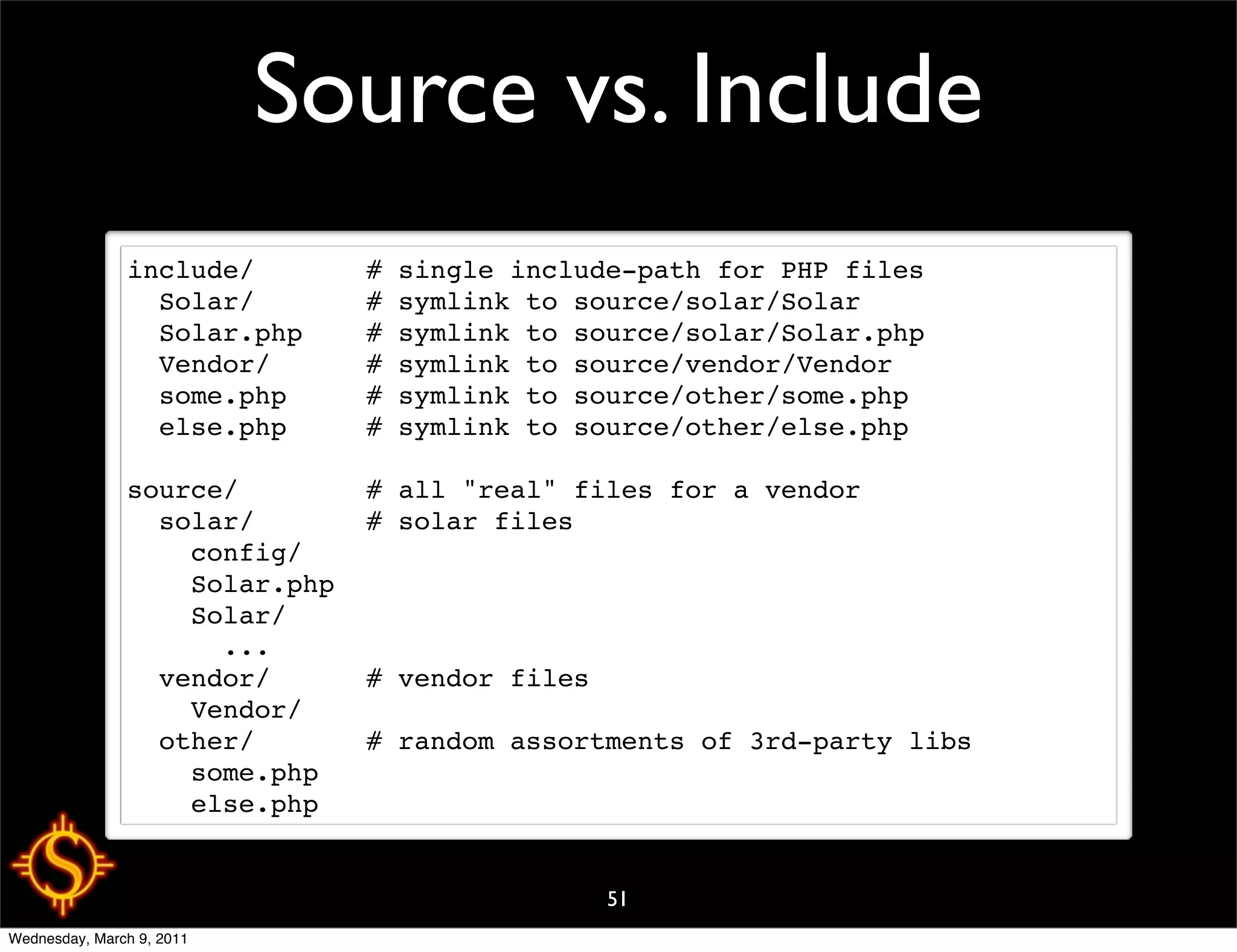 Source vs. Include

include/          # single include-path for PHP files
  Solar/          # symlink to source/solar/Solar
  Solar.php       # symlink to source/solar/Solar.php
  Vendor/         # symlink to source/vendor/Vendor
  some.php        # symlink to source/other/some.php
  else.php        # symlink to source/other/else.php

source/           # all "real" files for a vendor
  solar/          # solar files
    config/
    Solar.php
    Solar/
      ...
  vendor/         # vendor files
    Vendor/
  other/          # random assortments of 3rd-party libs
    some.php
    else.php

51

Wednesday, March 9, 2011